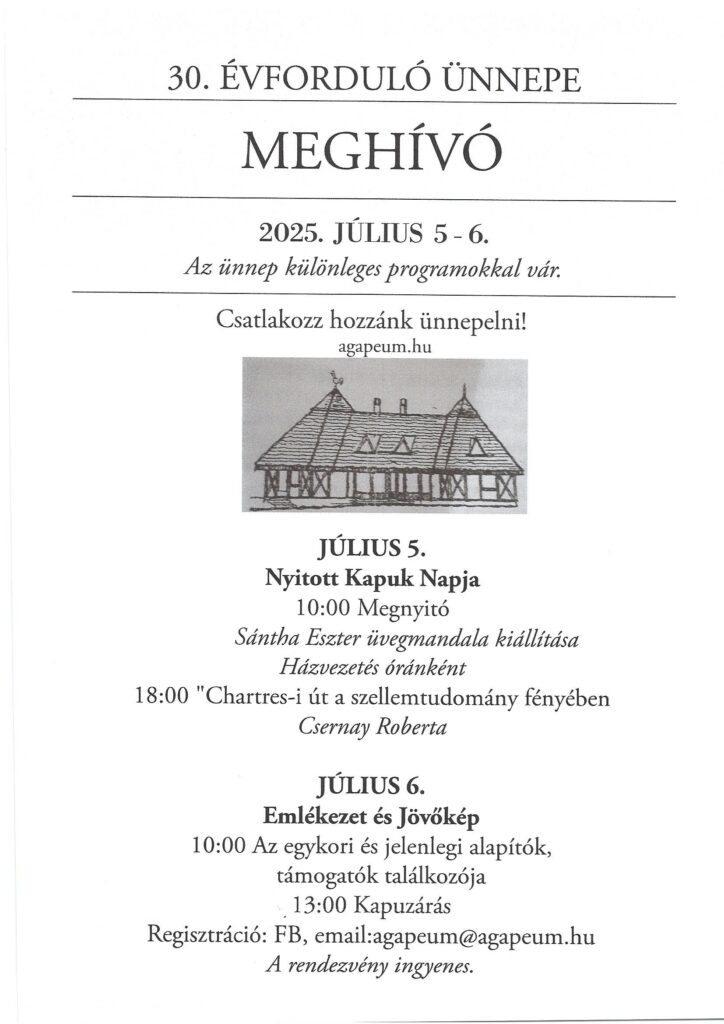 30. ÉVFORDULÓ ÜNNEPE

MEGHÍVÓ

2025. JÚLIUS 5 - 6.
Az ünnep különleges programokkal vár.

Csatlakozz hozzánk ünnepelni!
agapeum.hu

JÚLIUS 5.
Nyitott Kapuk Napja
10:00 Megnyitó
Sántha Eszter üvegmandala kiállítása
Házvezetés óránként
18:00 "Chartres-i út a szellemtudomány fényében
Csernay Roberta

JÚLIUS 6.
Emlékezet és Jövőkép
10:00 Az egykori és jelenlegi alapítók, támogatók találkozója
13:00 Kapuzárás
Regisztráció: FB, email:agapeum@agapeum.hu
A rendezvény ingyenes.